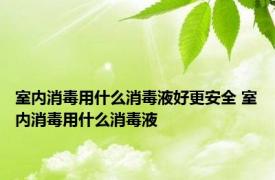 室内消毒用什么消毒液好更安全 室内消毒用什么消毒液